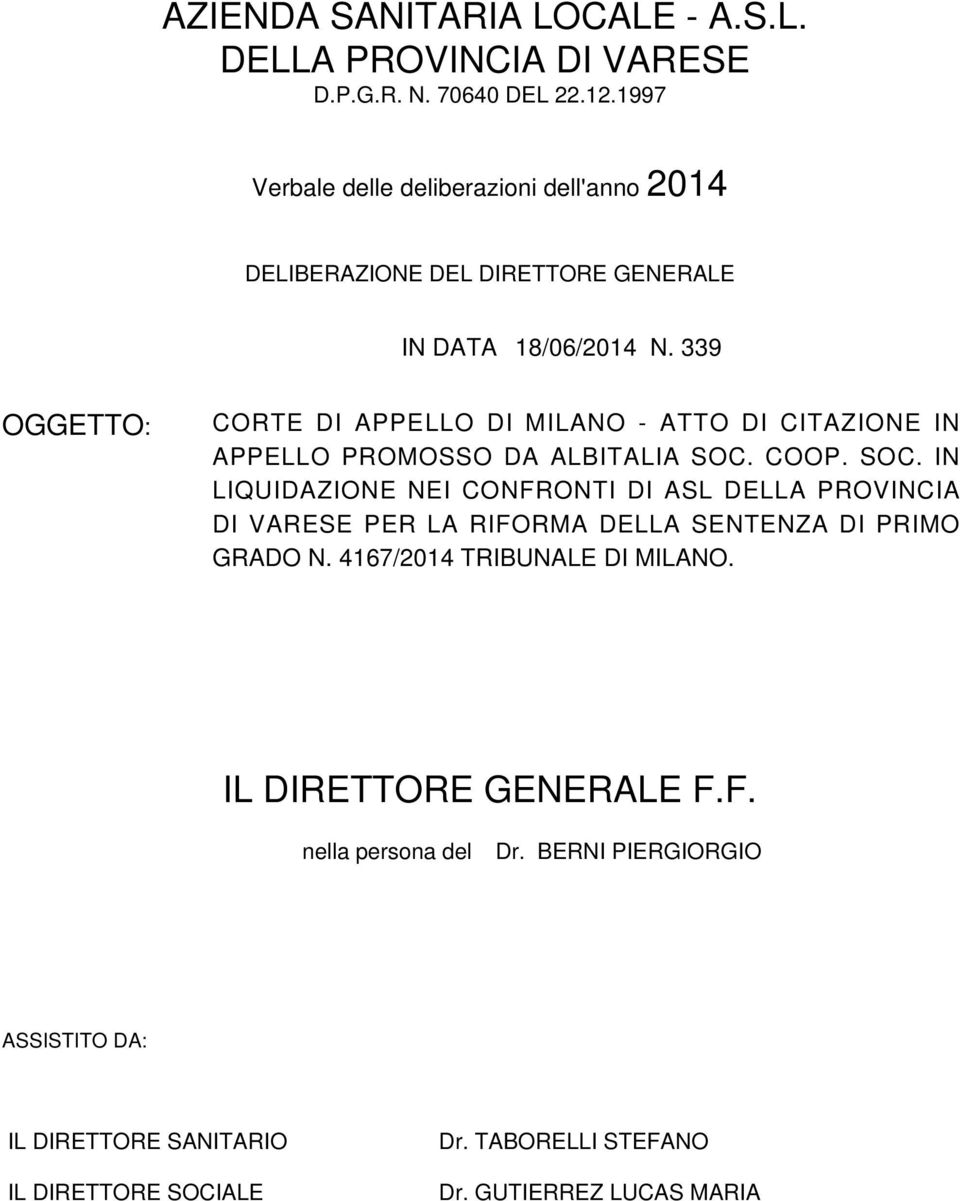 AZIENDA SANITARIA LOCALE - A.S.L.
DELLA PROVINCIA DI VARESE
D.P.G.R. N. 70640 DEL 22.12.1997

Verbale delle deliberazioni dell'anno 2014

DELIBERAZIONE DEL DIRETTORE GENERALE

IN DATA 18/06/2014 N. 339

OGGETTO: CORTE DI APPELLO DI MILANO - ATTO DI CITAZIONE IN APPELLO PROMOSSO DA ALBITALIA SOC. COOP. SOC. IN LIQUIDAZIONE NEI CONFRONTI DI ASL DELLA PROVINCIA DI VARESE PER LA RIFORMA DELLA SENTENZA DI PRIMO GRADO N. 4167/2014 TRIBUNALE DI MILANO.

IL DIRETTORE GENERALE F.F.

nella persona del Dr. BERNI PIERGIORGIO

ASSISTITO DA:

IL DIRETTORE SANITARIO Dr. TABORELLI STEFANO

IL DIRETTORE SOCIALE Dr. GUTIERREZ LUCAS MARIA